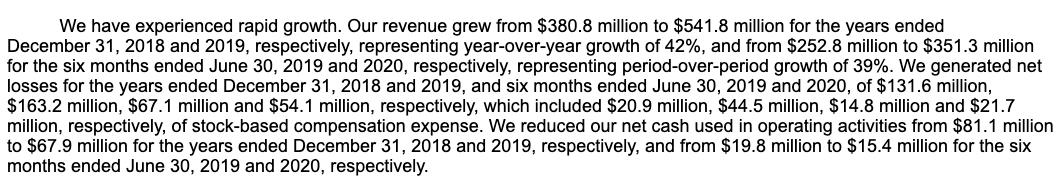 We have experienced rapid growth. Our revenue grew from \$380.8 million to \$541.8 million for the years ended December 31, 2018 and 2019, respectively, representing year-over-year growth of 42%, and from \$252.8 million to \$351.3 million for the six months ended June 30, 2019 and 2020, respectively, representing period-over-period growth of 39%. We generated net losses for the years ended December 31, 2018 and 2019, and six months ended June 30, 2019 and 2020, of \$131.6 million, \$163.2 million, \$67.1 million and \$54.1 million, respectively, which included \$20.9 million, \$44.5 million, \$14.8 million and \$21.7 million, respectively, of stock-based compensation expense. We reduced our net cash used in operating activities from \$81.1 million to \$67.9 million for the years ended December 31, 2018 and 2019, respectively, and from \$19.8 million to \$15.4 million for the six months ended June 30, 2019 and 2020, respectively.